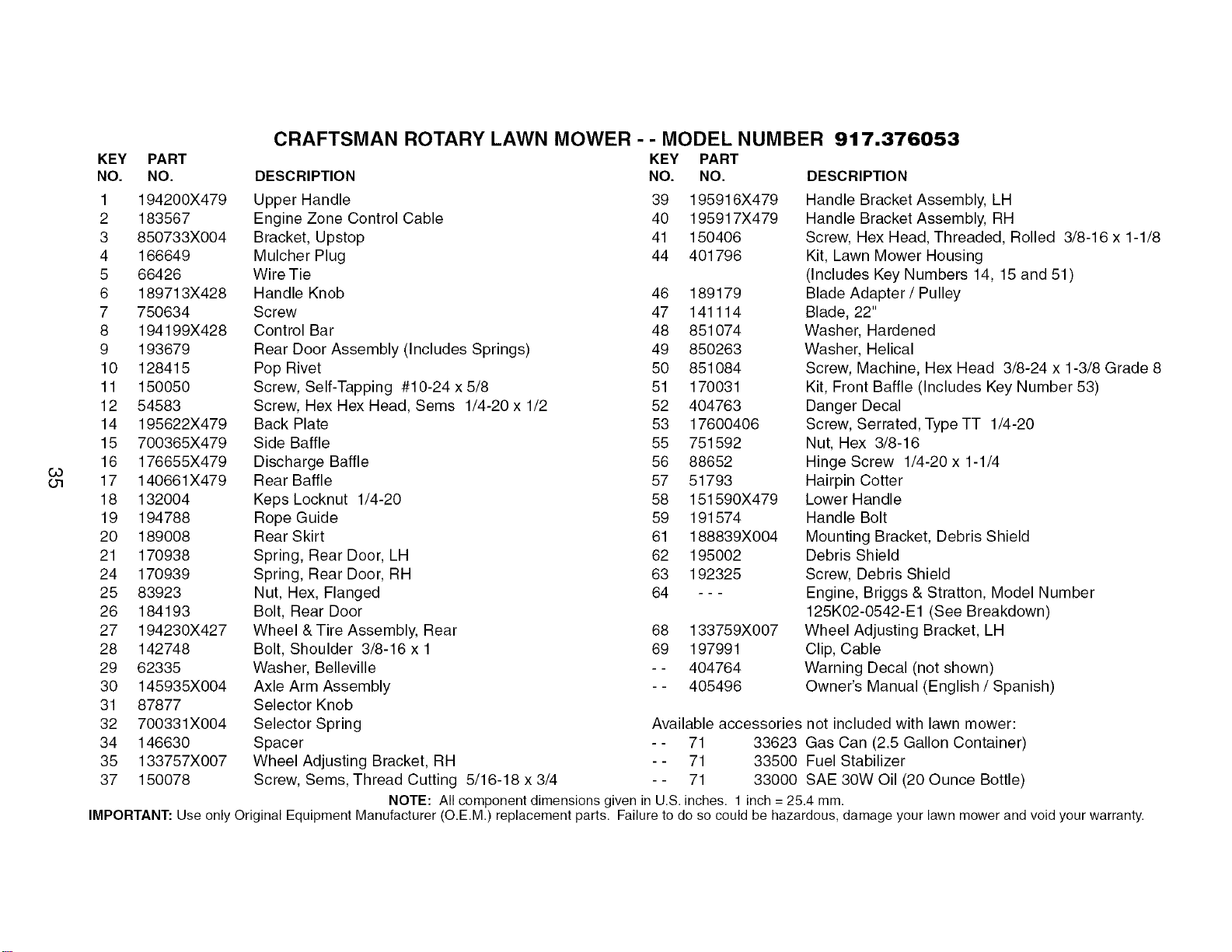 CRAFTSMAN ROTARY LAWN MOWER - - MODEL NUMBER 917.376053

| KEY NO. | PART NO. | DESCRIPTION |
|---|---|---|
| 1 | 194200X479 | Upper Handle |
| 2 | 183567 | Engine Zone Control Cable |
| 3 | 850733X004 | Bracket, Upstop |
| 4 | 166649 | Mulcher Plug |
| 5 | 66426 | Wire Tie |
| 6 | 189713X428 | Handle Knob |
| 7 | 750634 | Screw |
| 8 | 194199X428 | Control Bar |
| 9 | 193679 | Rear Door Assembly (Includes Springs) |
| 10 | 128415 | Pop Rivet |
| 11 | 150050 | Screw, Self-Tapping #10-24 x 5/8 |
| 12 | 54583 | Screw, Hex Hex Head, Sems 1/4-20 x 1/2 |
| 14 | 195622X479 | Back Plate |
| 15 | 700365X479 | Side Baffle |
| 16 | 176655X479 | Discharge Baffle |
| 17 | 140661X479 | Rear Baffle |
| 18 | 132004 | Keps Locknut 1/4-20 |
| 19 | 194788 | Rope Guide |
| 20 | 189008 | Rear Skirt |
| 21 | 170938 | Spring, Rear Door, LH |
| 24 | 170939 | Spring, Rear Door, RH |
| 25 | 83923 | Nut, Hex, Flanged |
| 26 | 184193 | Bolt, Rear Door |
| 27 | 194230X427 | Wheel & Tire Assembly, Rear |
| 28 | 142748 | Bolt, Shoulder 3/8-16 x 1 |
| 29 | 62335 | Washer, Belleville |
| 30 | 145935X004 | Axle Arm Assembly |
| 31 | 87877 | Selector Knob |
| 32 | 700331X004 | Selector Spring |
| 34 | 146630 | Spacer |
| 35 | 133757X007 | Wheel Adjusting Bracket, RH |
| 37 | 150078 | Screw, Sems, Thread Cutting 5/16-18 x 3/4 |

| KEY NO. | PART NO. | DESCRIPTION |
|---|---|---|
| 39 | 195916X479 | Handle Bracket Assembly, LH |
| 40 | 195917X479 | Handle Bracket Assembly, RH |
| 41 | 150406 | Screw, Hex Head, Threaded, Rolled 3/8-16 x 1-1/8 |
| 44 | 401796 | Kit, Lawn Mower Housing (Includes Key Numbers 14, 15 and 51) |
| 46 | 189179 | Blade Adapter / Pulley |
| 47 | 141114 | Blade, 22" |
| 48 | 851074 | Washer, Hardened |
| 49 | 850263 | Washer, Helical |
| 50 | 851084 | Screw, Machine, Hex Head 3/8-24 x 1-3/8 Grade 8 |
| 51 | 170031 | Kit, Front Baffle (Includes Key Number 53) |
| 52 | 404763 | Danger Decal |
| 53 | 17600406 | Screw, Serrated, Type TT 1/4-20 |
| 55 | 751592 | Nut, Hex 3/8-16 |
| 56 | 88652 | Hinge Screw 1/4-20 x 1-1/4 |
| 57 | 51793 | Hairpin Cotter |
| 58 | 151590X479 | Lower Handle |
| 59 | 191574 | Handle Bolt |
| 61 | 188839X004 | Mounting Bracket, Debris Shield |
| 62 | 195002 | Debris Shield |
| 63 | 192325 | Screw, Debris Shield |
| 64 | - - - | Engine, Briggs & Stratton, Model Number 125K02-0542-E1 (See Breakdown) |
| 68 | 133759X007 | Wheel Adjusting Bracket, LH |
| 69 | 197991 | Clip, Cable |
| - - | 404764 | Warning Decal (not shown) |
| - - | 405496 | Owner's Manual (English / Spanish) |

Available accessories not included with lawn mower:
- - 71 33623 Gas Can (2.5 Gallon Container)
- - 71 33500 Fuel Stabilizer
- - 71 33000 SAE 30W Oil (20 Ounce Bottle)

NOTE: All component dimensions given in U.S. inches. 1 inch = 25.4 mm.

IMPORTANT: Use only Original Equipment Manufacturer (O.E.M.) replacement parts. Failure to do so could be hazardous, damage your lawn mower and void your warranty.

35